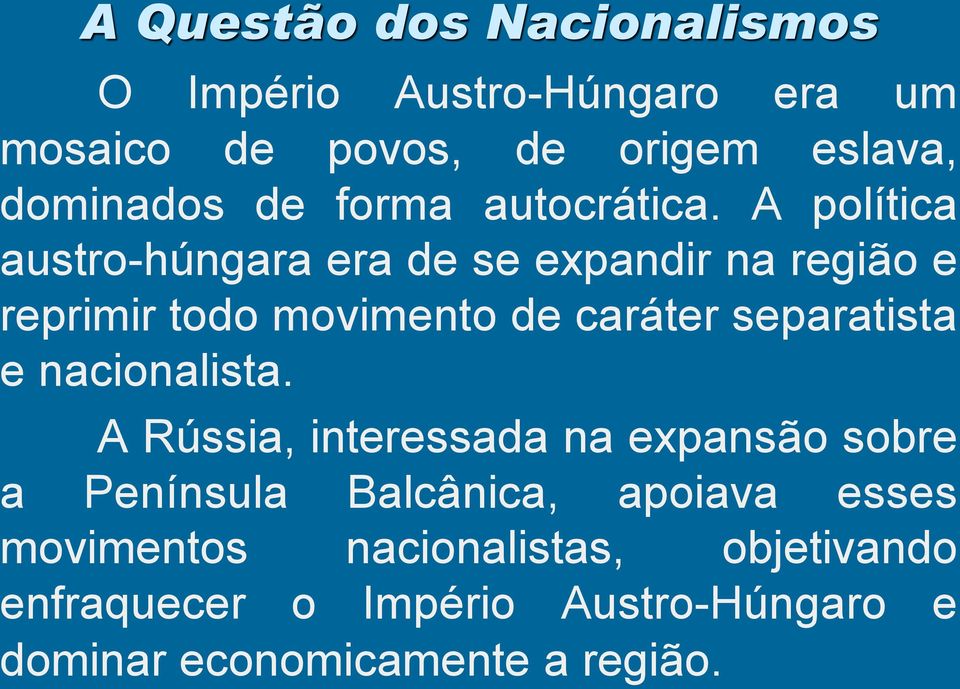 A Questão dos Nacionalismos

O Império Austro-Húngaro era um mosaico de povos, de origem eslava, dominados de forma autocrática. A política austro-húngara era de se expandir na região e reprimir todo movimento de caráter separatista e nacionalista.

A Rússia, interessada na expansão sobre a Península Balcânica, apoiava esses movimentos nacionalistas, objetivando enfraquecer o Império Austro-Húngaro e dominar economicamente a região.